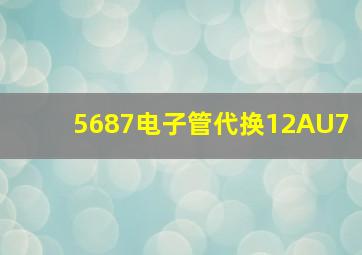 5687电子管代换12AU7